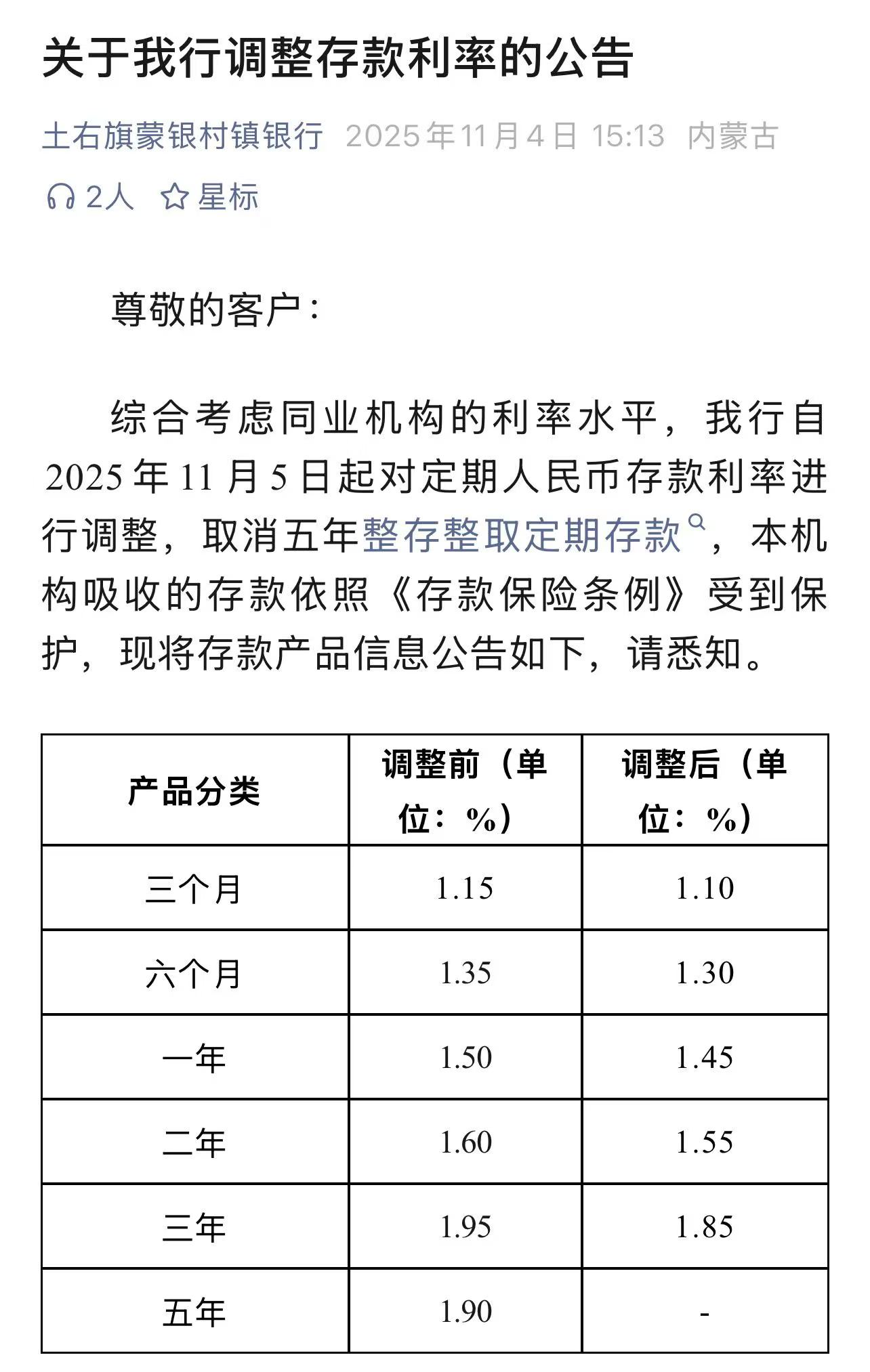 关于我行调整存款利率的公告

土右旗蒙银村镇银行 2025年11月4日 15:13 内蒙古

2人 星标

尊敬的客户：

综合考虑同业机构的利率水平，我行自2025年11月5日起对定期人民币存款利率进行调整，取消五年整存整取定期存款，本机构吸收的存款依照《存款保险条例》受到保护，现将存款产品信息公告如下，请悉知。

| 产品分类 | 调整前（单位：%） | 调整后（单位：%） |
|---|---|---|
| 三个月 | 1.15 | 1.10 |
| 六个月 | 1.35 | 1.30 |
| 一年 | 1.50 | 1.45 |
| 二年 | 1.60 | 1.55 |
| 三年 | 1.95 | 1.85 |
| 五年 | 1.90 | - |